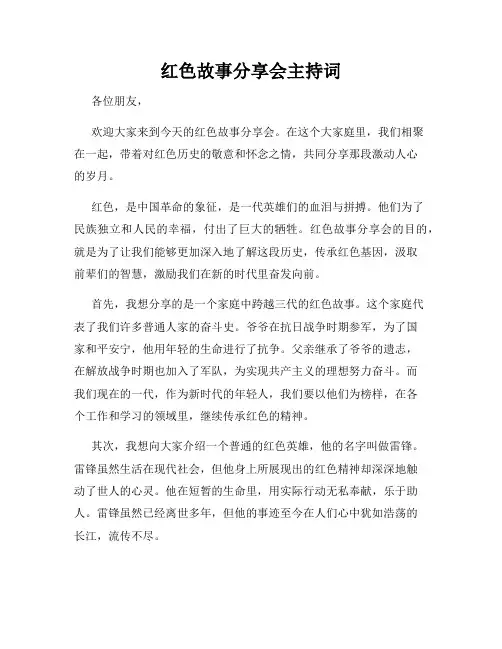 红色故事分享会主持词

各位朋友，

欢迎大家来到今天的红色故事分享会。在这个大家庭里，我们相聚在一起，带着对红色历史的敬意和怀念之情，共同分享那段激动人心的岁月。

红色，是中国革命的象征，是一代英雄们的血泪与拼搏。他们为了民族独立和人民的幸福，付出了巨大的牺牲。红色故事分享会的目的，就是为了让我们能够更加深入地了解这段历史，传承红色基因，汲取前辈们的智慧，激励我们在新的时代里奋发向前。

首先，我想分享的是一个家庭中跨越三代的红色故事。这个家庭代表了我们许多普通人家的奋斗史。爷爷在抗日战争时期参军，为了国家和平安宁，他用年轻的生命进行了抗争。父亲继承了爷爷的遗志，在解放战争时期也加入了军队，为实现共产主义的理想努力奋斗。而我们现在的一代，作为新时代的年轻人，我们要以他们为榜样，在各个工作和学习的领域里，继续传承红色的精神。

其次，我想向大家介绍一个普通的红色英雄，他的名字叫做雷锋。雷锋虽然生活在现代社会，但他身上所展现出的红色精神却深深地触动了世人的心灵。他在短暂的生命里，用实际行动无私奉献，乐于助人。雷锋虽然已经离世多年，但他的事迹至今在人们心中犹如浩荡的长江，流传不尽。